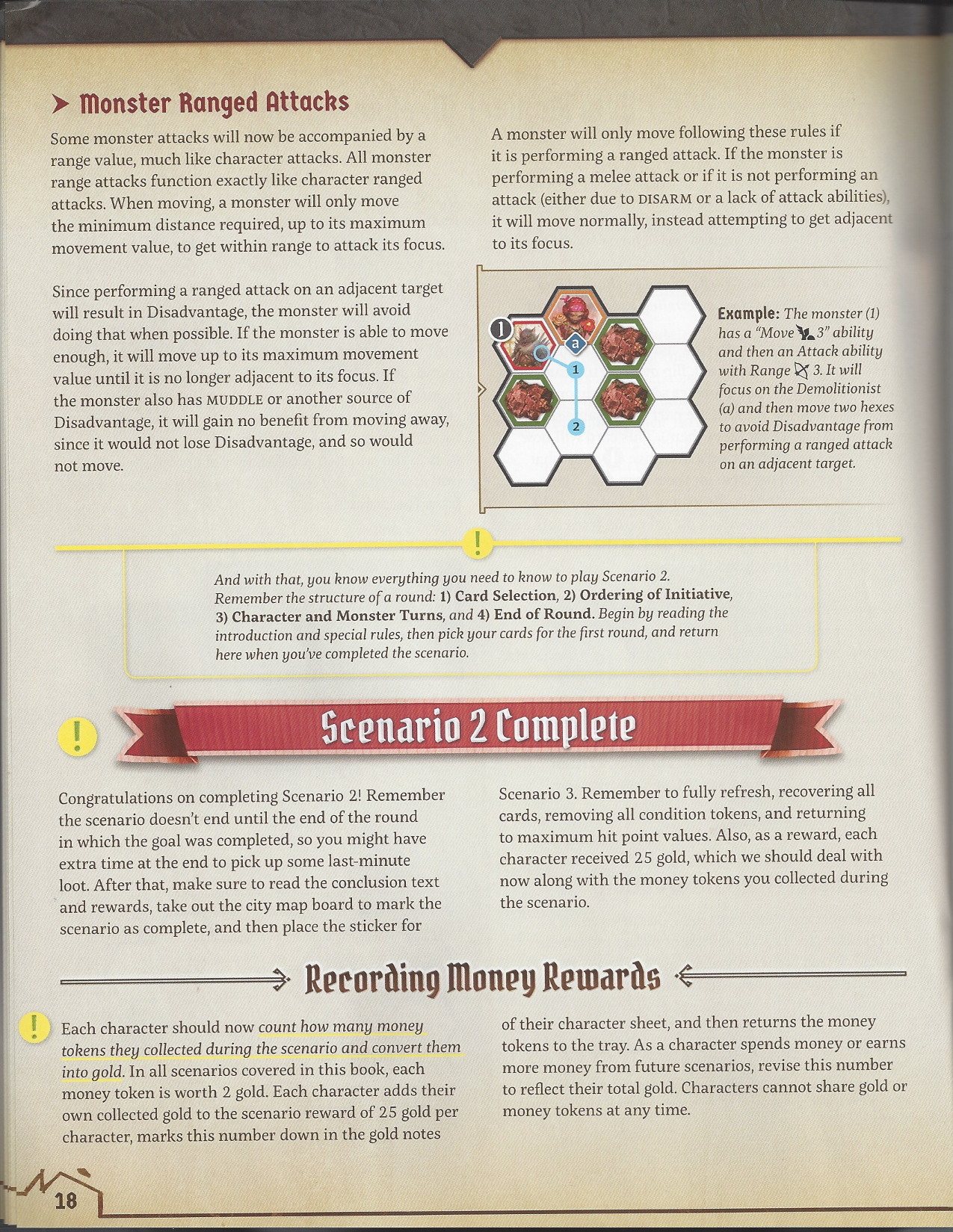 Monster Ranged Attacks

Some monster attacks will now be accompanied by a range value, much like character attacks. All monster range attacks function exactly like character ranged attacks. When moving, a monster will only move the minimum distance required, up to its maximum movement value, to get within range to attack its focus.

Since performing a ranged attack on an adjacent target will result in Disadvantage, the monster will avoid doing that when possible. If the monster is able to move enough, it will move up to its maximum movement value until it is no longer adjacent to its focus. If the monster also has MUDDLE or another source of Disadvantage, it will gain no benefit from moving away, since it would not lose Disadvantage, and so would not move.

A monster will only move following these rules if it is performing a ranged attack. If the monster is performing a melee attack or if it is not performing an attack (either due to DISARM or a lack of attack abilities), it will move normally, instead attempting to get adjacent to its focus.

1
a
1
2

Example: The monster (1) has a "Move 3" ability and then an Attack ability with Range 3. It will focus on the Demolitionist (a) and then move two hexes to avoid Disadvantage from performing a ranged attack on an adjacent target.

!

And with that, you know everything you need to know to play Scenario 2. Remember the structure of a round: 1) Card Selection, 2) Ordering of Initiative, 3) Character and Monster Turns, and 4) End of Round. Begin by reading the introduction and special rules, then pick your cards for the first round, and return here when you've completed the scenario.

!

Scenario 2 Complete

Congratulations on completing Scenario 2! Remember the scenario doesn't end until the end of the round in which the goal was completed, so you might have extra time at the end to pick up some last-minute loot. After that, make sure to read the conclusion text and rewards, take out the city map board to mark the scenario as complete, and then place the sticker for Scenario 3. Remember to fully refresh, recovering all cards, removing all condition tokens, and returning to maximum hit point values. Also, as a reward, each character received 25 gold, which we should deal with now along with the money tokens you collected during the scenario.

Recording Money Rewards

!

Each character should now count how many money tokens they collected during the scenario and convert them into gold. In all scenarios covered in this book, each money token is worth 2 gold. Each character adds their own collected gold to the scenario reward of 25 gold per character, marks this number down in the gold notes of their character sheet, and then returns the money tokens to the tray. As a character spends money or earns more money from future scenarios, revise this number to reflect their total gold. Characters cannot share gold or money tokens at any time.

18